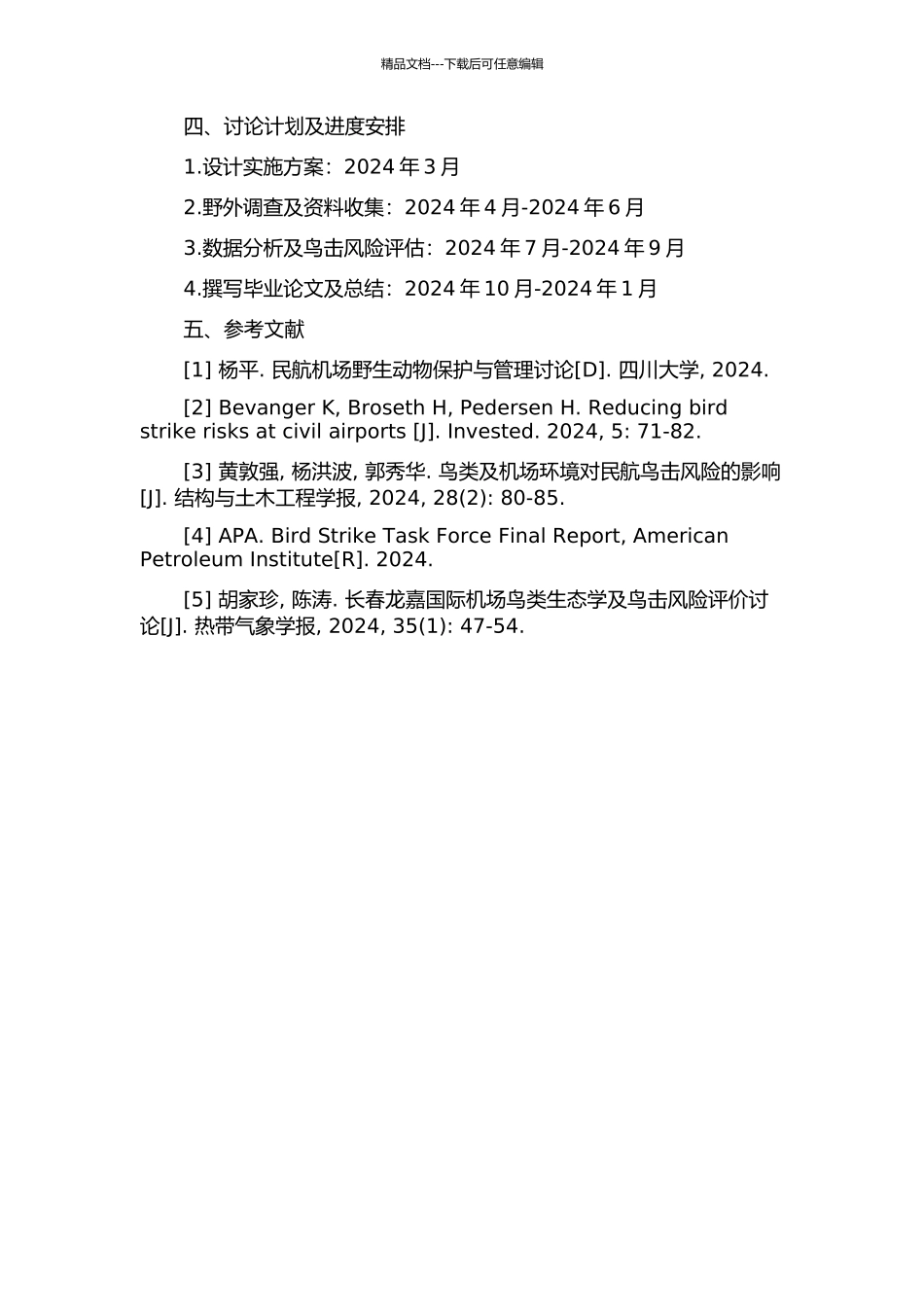 精品文档---下载后可任意编辑

四、讨论计划及进度安排

1.设计实施方案：2024 年 3 月

2.野外调查及资料收集：2024 年 4 月-2024 年 6 月

3.数据分析及鸟击风险评估：2024 年 7 月-2024 年 9 月

4.撰写毕业论文及总结：2024 年 10 月-2024 年 1 月

五、参考文献

[1] 杨平. 民航机场野生动物保护与管理讨论[D]. 四川大学, 2024.

[2] Bevanger K, Broseth H, Pedersen H. Reducing bird strike risks at civil airports [J]. Invested. 2024, 5: 71-82.

[3] 黄敦强, 杨洪波, 郭秀华. 鸟类及机场环境对民航鸟击风险的影响[J]. 结构与土木工程学报, 2024, 28(2): 80-85.

[4] APA. Bird Strike Task Force Final Report, American Petroleum Institute[R]. 2024.

[5] 胡家珍, 陈涛. 长春龙嘉国际机场鸟类生态学及鸟击风险评价讨论[J]. 热带气象学报, 2024, 35(1): 47-54.